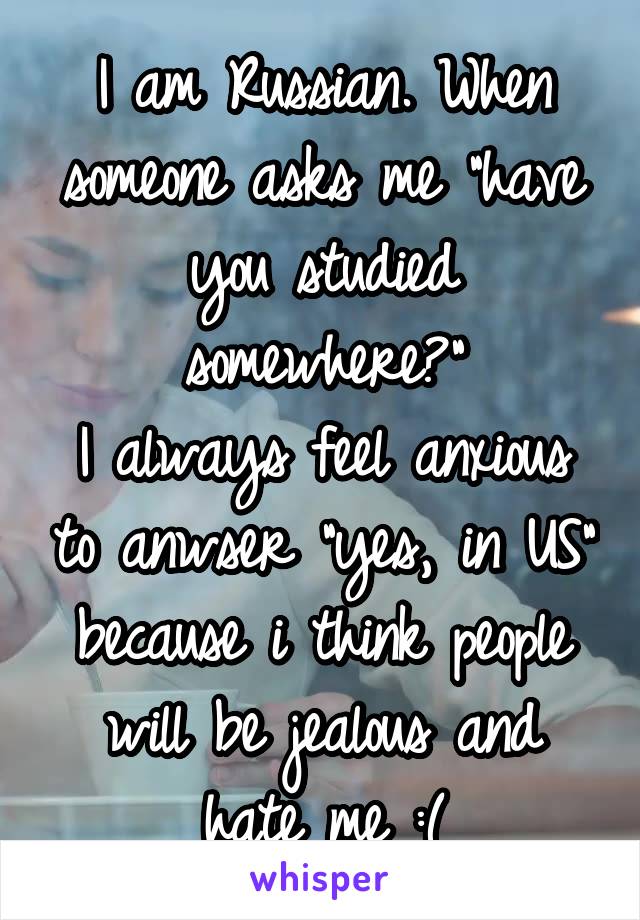 I am Russian. When someone asks me "have you studied somewhere?"
I always feel anxious to anwser "yes, in US" because i think people will be jealous and hate me :(

whisper